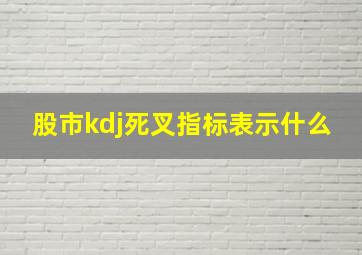 股市kdj死叉指标表示什么